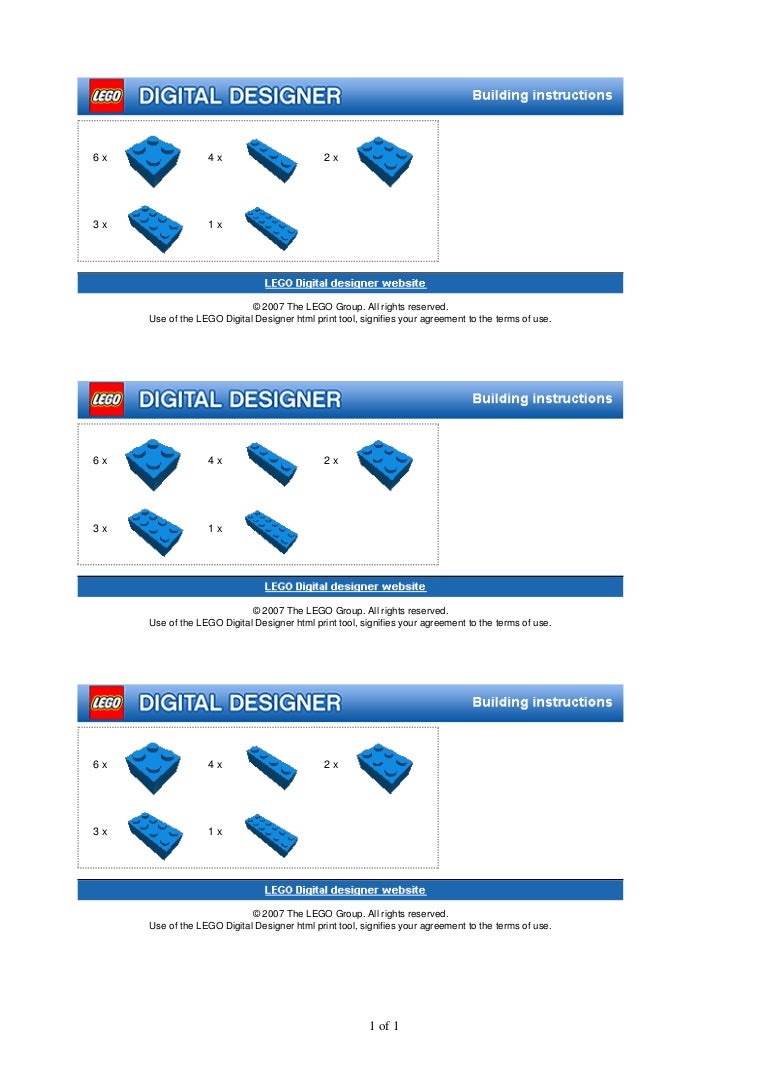 LEGO DIGITAL DESIGNER Building instructions

6 x 4 x 2 x

3 x 1 x

LEGO Digital designer website

© 2007 The LEGO Group. All rights reserved.
Use of the LEGO Digital Designer html print tool, signifies your agreement to the terms of use.

LEGO DIGITAL DESIGNER Building instructions

6 x 4 x 2 x

3 x 1 x

LEGO Digital designer website

© 2007 The LEGO Group. All rights reserved.
Use of the LEGO Digital Designer html print tool, signifies your agreement to the terms of use.

LEGO DIGITAL DESIGNER Building instructions

6 x 4 x 2 x

3 x 1 x

LEGO Digital designer website

© 2007 The LEGO Group. All rights reserved.
Use of the LEGO Digital Designer html print tool, signifies your agreement to the terms of use.

1 of 1